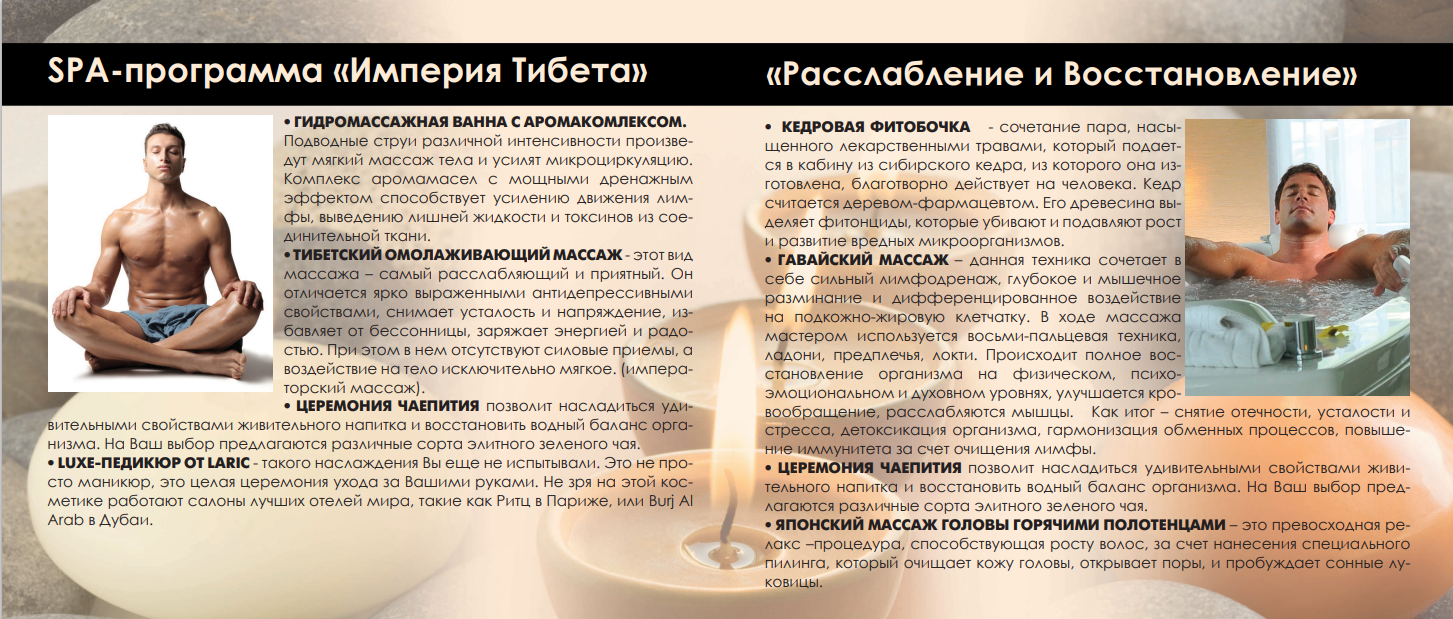 SPA-программа «Империя Тибета»

• ГИДРОМАССАЖНАЯ ВАННА С АРОМАКОМЛЕКСОМ. Подводные струи различной интенсивности произведут мягкий массаж тела и усилят микроциркуляцию. Комплекс аромамасел с мощными дренажным эффектом способствует усилению движения лимфы, выведению лишней жидкости и токсинов из соединительной ткани.
• ТИБЕТСКИЙ ОМОЛАЖИВАЮЩИЙ МАССАЖ - этот вид массажа – самый расслабляющий и приятный. Он отличается ярко выраженными антидепрессивными свойствами, снимает усталость и напряжение, избавляет от бессонницы, заряжает энергией и радостью. При этом в нем отсутствуют силовые приемы, а воздействие на тело исключительно мягкое. (императорский массаж).
• ЦЕРЕМОНИЯ ЧАЕПИТИЯ позволит насладиться удивительными свойствами живительного напитка и восстановить водный баланс организма. На Ваш выбор предлагаются различные сорта элитного зеленого чая.
• LUXE-ПЕДИКЮР ОТ LARIC - такого наслаждения Вы еще не испытывали. Это не просто маникюр, это целая церемония ухода за Вашими руками. Не зря на этой косметике работают салоны лучших отелей мира, такие как Ритц в Париже, или Burj Al Arab в Дубаи.

«Расслабление и Восстановление»

• КЕДРОВАЯ ФИТОБОЧКА - сочетание пара, насыщенного лекарственными травами, который подается в кабину из сибирского кедра, из которого она изготовлена, благотворно действует на человека. Кедр считается деревом-фармацевтом. Его древесина выделяет фитонциды, которые убивают и подавляют рост и развитие вредных микроорганизмов.
• ГАВАЙСКИЙ МАССАЖ – данная техника сочетает в себе сильный лимфодренаж, глубокое и мышечное разминание и дифференцированное воздействие на подкожно-жировую клетчатку. В ходе массажа мастером используется восьми-пальцевая техника, ладони, предплечья, локти. Происходит полное восстановление организма на физическом, психоэмоциональном и духовном уровнях, улучшается кровообращение, расслабляются мышцы. Как итог – снятие отечности, усталости и стресса, детоксикация организма, гармонизация обменных процессов, повышение иммунитета за счет очищения лимфы.
• ЦЕРЕМОНИЯ ЧАЕПИТИЯ позволит насладиться удивительными свойствами живительного напитка и восстановить водный баланс организма. На Ваш выбор предлагаются различные сорта элитного зеленого чая.
• ЯПОНСКИЙ МАССАЖ ГОЛОВЫ ГОРЯЧИМИ ПОЛОТЕНЦАМИ – это превосходная релакс –процедура, способствующая росту волос, за счет нанесения специального пилинга, который очищает кожу головы, открывает поры, и пробуждает сонные луковицы.